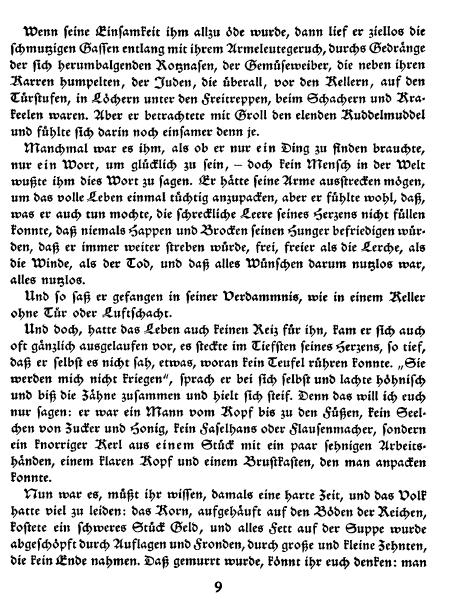 Wenn seine Einsamkeit ihm allzu öde wurde, dann lief er ziellos die schmutzigen Gassen entlang mit ihrem Armeleutegeruch, durchs Gedränge der sich herumbalgenden Rotznasen, der Gemüseweiber, die neben ihren Karren humpelten, der Juden, die überall, vor den Kellern, auf den Türstufen, in Löchern unter den Freitreppen, beim Schachern und Krakeelen waren. Aber er betrachtete mit Groll den elenden Kuddelmuddel und fühlte sich darin noch einsamer denn je.

Manchmal war es ihm, als ob er nur ein Ding zu finden brauchte, nur ein Wort, um glücklich zu sein, – doch kein Mensch in der Welt wußte ihm dies Wort zu sagen. Er hätte seine Arme ausstrecken mögen, um das volle Leben einmal tüchtig anzupacken, aber er fühlte wohl, daß, was er auch tun mochte, die schreckliche Leere seines Herzens nicht füllen konnte, daß niemals Happen und Brocken seinen Hunger befriedigen würden, daß er immer weiter streben würde, frei, freier als die Lerche, als die Winde, als der Tod, und daß alles Wünschen darum nutzlos war, alles nutzlos.

Und so saß er gefangen in seiner Verdammnis, wie in einem Keller ohne Tür oder Luftschacht.

Und doch, hatte das Leben auch keinen Reiz für ihn, kam er sich auch oft gänzlich ausgelaufen vor, es steckte im Tiefsten seines Herzens, so tief, daß er selbst es nicht sah, etwas, woran kein Teufel rühren konnte. „Sie werden mich nicht kriegen", sprach er bei sich selbst und lachte höhnisch und biß die Zähne zusammen und hielt sich steif. Denn das will ich euch nur sagen: er war ein Mann vom Kopf bis zu den Füßen, kein Seelchen von Zucker und Honig, kein Faselhans oder Flausenmacher, sondern ein knorriger Kerl aus einem Stück mit ein paar sehnigen Arbeitshänden, einem klaren Kopf und einem Brustkasten, den man anpacken konnte.

Nun war es, müßt ihr wissen, damals eine harte Zeit, und das Volk hatte viel zu leiden: das Korn, aufgehäuft auf den Böden der Reichen, kostete ein schweres Stück Geld, und alles Fett auf der Suppe wurde abgeschöpft durch Auflagen und Fronden, durch große und kleine Zehnten, die kein Ende nahmen. Daß gemurrt wurde, könnt ihr euch denken: man

9